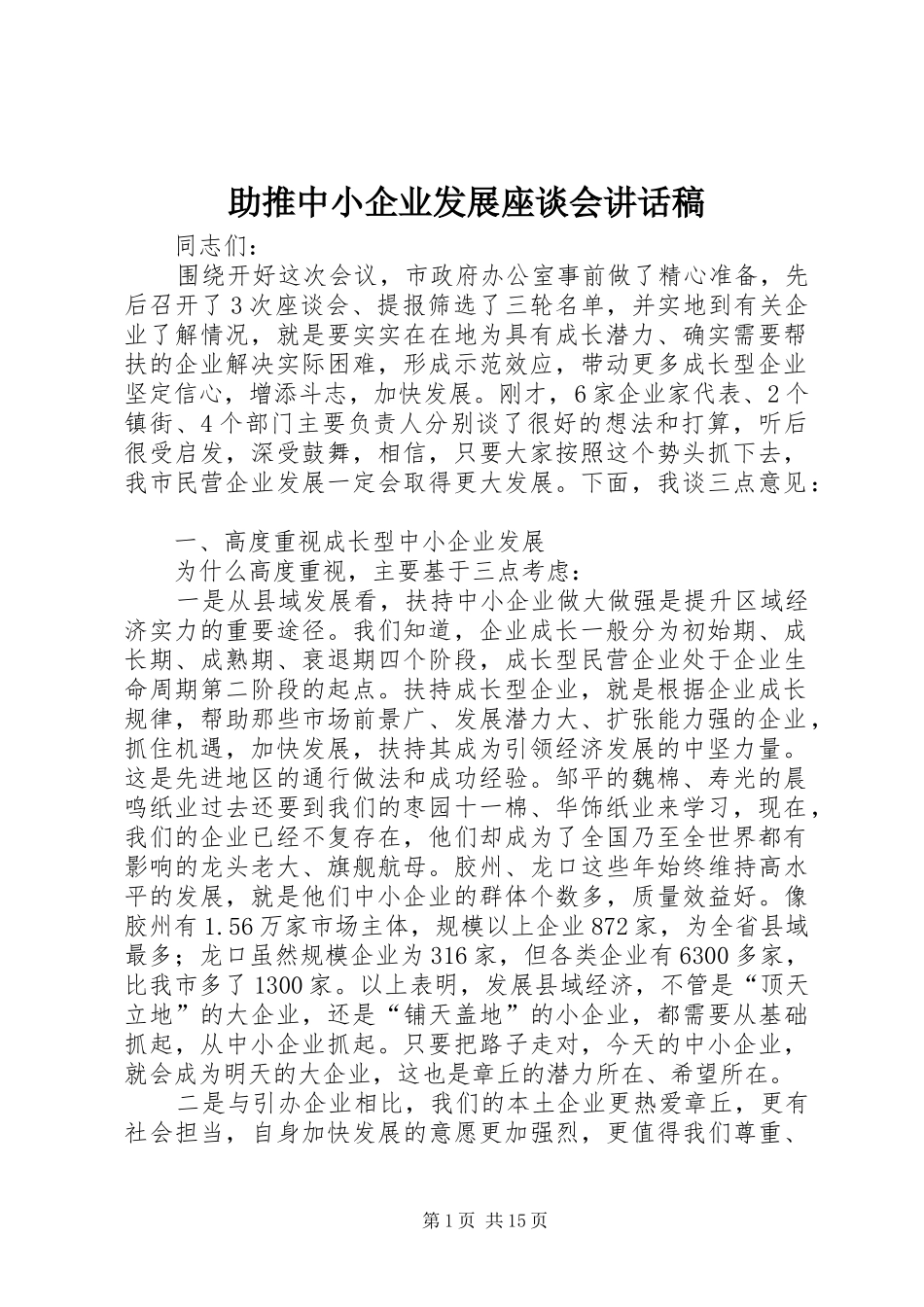 助推中小企业发展座谈会讲话稿

同志们：

围绕开好这次会议，市政府办公室事前做了精心准备，先后召开了3次座谈会、提报筛选了三轮名单，并实地到有关企业了解情况，就是要实实在在地为具有成长潜力、确实需要帮扶的企业解决实际困难，形成示范效应，带动更多成长型企业坚定信心，增添斗志，加快发展。刚才，6家企业家代表、2个镇街、4个部门主要负责人分别谈了很好的想法和打算，听后很受启发，深受鼓舞，相信，只要大家按照这个势头抓下去，我市民营企业发展一定会取得更大发展。下面，我谈三点意见：

一、高度重视成长型中小企业发展

为什么高度重视，主要基于三点考虑：

一是从县域发展看，扶持中小企业做大做强是提升区域经济实力的重要途径。我们知道，企业成长一般分为初始期、成长期、成熟期、衰退期四个阶段，成长型民营企业处于企业生命周期第二阶段的起点。扶持成长型企业，就是根据企业成长规律，帮助那些市场前景广、发展潜力大、扩张能力强的企业，抓住机遇，加快发展，扶持其成为引领经济发展的中坚力量。这是先进地区的通行做法和成功经验。邹平的魏棉、寿光的晨鸣纸业过去还要到我们的枣园十一棉、华饰纸业来学习，现在，我们的企业已经不复存在，他们却成为了全国乃至全世界都有影响的龙头老大、旗舰航母。胶州、龙口这些年始终维持高水平的发展，就是他们中小企业的群体个数多，质量效益好。像胶州有1.56万家市场主体，规模以上企业872家，为全省县域最多；龙口虽然规模企业为316家，但各类企业有6300多家，比我市多了1300家。以上表明，发展县域经济，不管是“顶天立地”的大企业，还是“铺天盖地”的小企业，都需要从基础抓起，从中小企业抓起。只要把路子走对，今天的中小企业，就会成为明天的大企业，这也是章丘的潜力所在、希望所在。

二是与引办企业相比，我们的本土企业更热爱章丘，更有社会担当，自身加快发展的意愿更加强烈，更值得我们尊重、

第1页 共15页